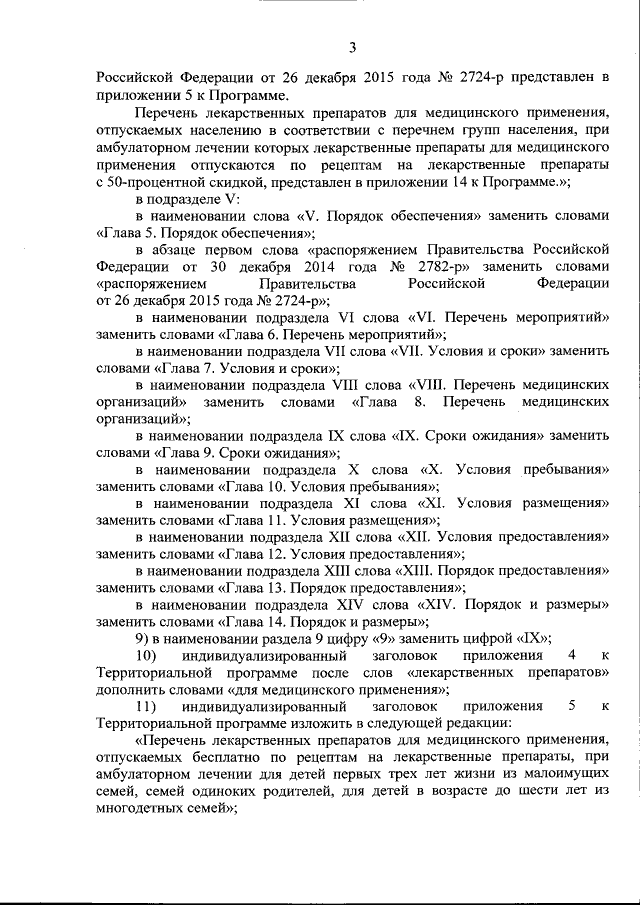 3

Российской Федерации от 26 декабря 2015 года № 2724-р представлен в приложении 5 к Программе.

Перечень лекарственных препаратов для медицинского применения, отпускаемых населению в соответствии с перечнем групп населения, при амбулаторном лечении которых лекарственные препараты для медицинского применения отпускаются по рецептам на лекарственные препараты с 50-процентной скидкой, представлен в приложении 14 к Программе.»;

в подразделе V:

в наименовании слова «V. Порядок обеспечения» заменить словами «Глава 5. Порядок обеспечения»;

в абзаце первом слова «распоряжением Правительства Российской Федерации от 30 декабря 2014 года № 2782-р» заменить словами «распоряжением Правительства Российской Федерации от 26 декабря 2015 года № 2724-р»;

в наименовании подраздела VI слова «VI. Перечень мероприятий» заменить словами «Глава 6. Перечень мероприятий»;

в наименовании подраздела VII слова «VII. Условия и сроки» заменить словами «Глава 7. Условия и сроки»;

в наименовании подраздела VIII слова «VIII. Перечень медицинских организаций» заменить словами «Глава 8. Перечень медицинских организаций»;

в наименовании подраздела IX слова «IX. Сроки ожидания» заменить словами «Глава 9. Сроки ожидания»;

в наименовании подраздела X слова «X. Условия пребывания» заменить словами «Глава 10. Условия пребывания»;

в наименовании подраздела XI слова «XI. Условия размещения» заменить словами «Глава 11. Условия размещения»;

в наименовании подраздела XII слова «XII. Условия предоставления» заменить словами «Глава 12. Условия предоставления»;

в наименовании подраздела XIII слова «XIII. Порядок предоставления» заменить словами «Глава 13. Порядок предоставления»;

в наименовании подраздела XIV слова «XIV. Порядок и размеры» заменить словами «Глава 14. Порядок и размеры»;

9) в наименовании раздела 9 цифру «9» заменить цифрой «IX»;

10) индивидуализированный заголовок приложения 4 к Территориальной программе после слов «лекарственных препаратов» дополнить словами «для медицинского применения»;

11) индивидуализированный заголовок приложения 5 к Территориальной программе изложить в следующей редакции:

«Перечень лекарственных препаратов для медицинского применения, отпускаемых бесплатно по рецептам на лекарственные препараты, при амбулаторном лечении для детей первых трех лет жизни из малоимущих семей, семей одиноких родителей, для детей в возрасте до шести лет из многодетных семей»;